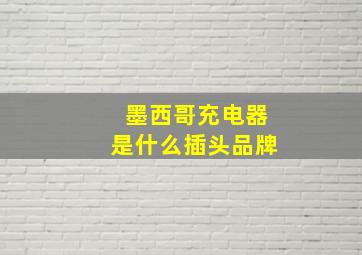 墨西哥充电器
是什么插头品牌